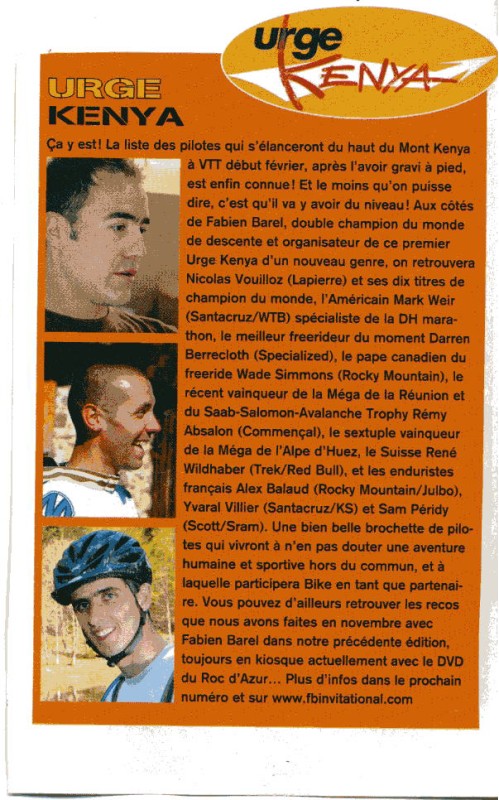 urge
KENYA

URGE
KENYA

Ça y est! La liste des pilotes qui s'élanceront du haut du Mont Kenya à VTT début février, après l'avoir gravi à pied, est enfin connue! Et le moins qu'on puisse dire, c'est qu'il va y avoir du niveau! Aux côtés de Fabien Barel, double champion du monde de descente et organisateur de ce premier Urge Kenya d'un nouveau genre, on retrouvera Nicolas Vouilloz (Lapierre) et ses dix titres de champion du monde, l'Américain Mark Weir (Santacruz/WTB) spécialiste de la DH marathon, le meilleur freerideur du moment Darren Berrecloth (Specialized), le pape canadien du freeride Wade Simmons (Rocky Mountain), le récent vainqueur de la Méga de la Réunion et du Saab-Salomon-Avalanche Trophy Rémy Absalon (Commençal), le sextuple vainqueur de la Méga de l'Alpe d'Huez, le Suisse René Wildhaber (Trek/Red Bull), et les enduristes français Alex Balaud (Rocky Mountain/Julbo), Yvaral Villier (Santacruz/KS) et Sam Péridy (Scott/Sram). Une bien belle brochette de pilotes qui vivront à n'en pas douter une aventure humaine et sportive hors du commun, et à laquelle participera Bike en tant que partenaire. Vous pouvez d'ailleurs retrouver les recos que nous avons faites en novembre avec Fabien Barel dans notre précédente édition, toujours en kiosque actuellement avec le DVD du Roc d'Azur... Plus d'infos dans le prochain numéro et sur www.fbinvitational.com